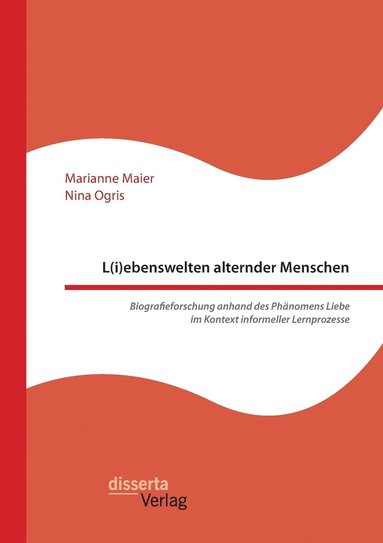 Marianne Maier
Nina Ogris

L(i)ebenswelten alternder Menschen

Biografieforschung anhand des Phänomens Liebe im Kontext informeller Lernprozesse

disserta
Verlag